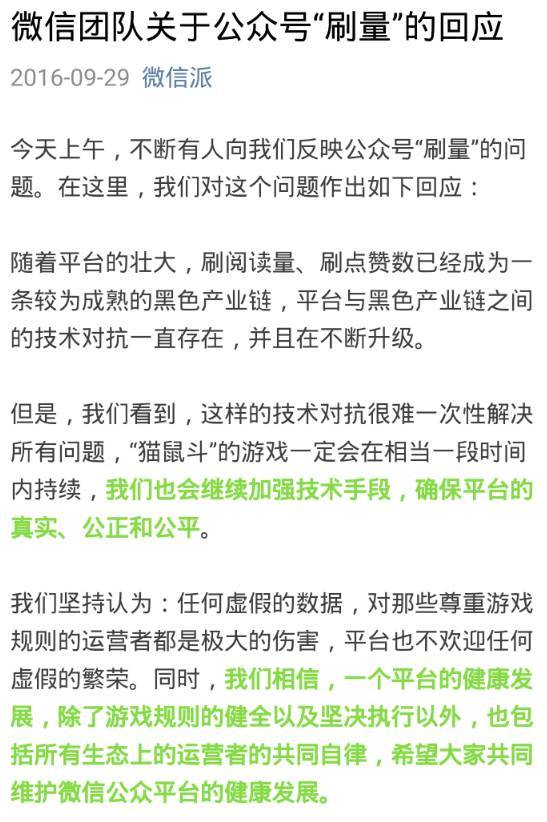 微信团队关于公众号“刷量”的回应

2016-09-29 微信派

今天上午，不断有人向我们反映公众号“刷量”的问题。在这里，我们对这个问题作出如下回应：

随着平台的壮大，刷阅读量、刷点赞数已经成为一条较为成熟的黑色产业链，平台与黑色产业链之间的技术对抗一直存在，并且在不断升级。

但是，我们看到，这样的技术对抗很难一次性解决所有问题，“猫鼠斗”的游戏一定会在相当一段时间内持续，我们也会继续加强技术手段，确保平台的真实、公正和公平。

我们坚持认为：任何虚假的数据，对那些尊重游戏规则的运营者都是极大的伤害，平台也不欢迎任何虚假的繁荣。同时，我们相信，一个平台的健康发展，除了游戏规则的健全以及坚决执行以外，也包括所有生态上的运营者的共同自律，希望大家共同维护微信公众平台的健康发展。